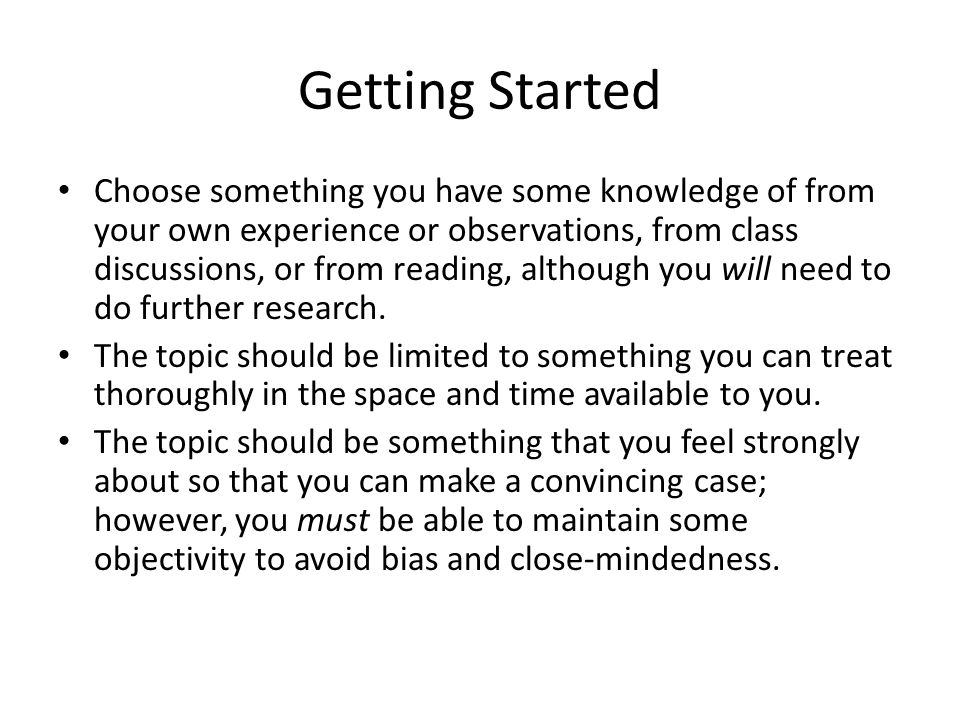 Getting Started

• Choose something you have some knowledge of from your own experience or observations, from class discussions, or from reading, although you will need to do further research.
• The topic should be limited to something you can treat thoroughly in the space and time available to you.
• The topic should be something that you feel strongly about so that you can make a convincing case; however, you must be able to maintain some objectivity to avoid bias and close-mindedness.